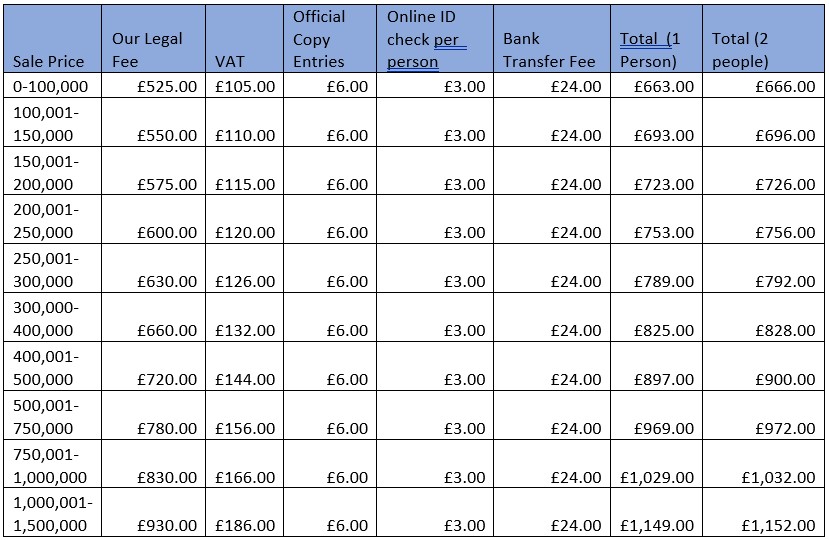 | Sale Price | Our Legal Fee | VAT | Official Copy Entries | Online ID check per person | Bank Transfer Fee | Total (1 Person) | Total (2 people) |
|---|---|---|---|---|---|---|---|
| 0-100,000 | £525.00 | £105.00 | £6.00 | £3.00 | £24.00 | £663.00 | £666.00 |
| 100,001-150,000 | £550.00 | £110.00 | £6.00 | £3.00 | £24.00 | £693.00 | £696.00 |
| 150,001-200,000 | £575.00 | £115.00 | £6.00 | £3.00 | £24.00 | £723.00 | £726.00 |
| 200,001-250,000 | £600.00 | £120.00 | £6.00 | £3.00 | £24.00 | £753.00 | £756.00 |
| 250,001-300,000 | £630.00 | £126.00 | £6.00 | £3.00 | £24.00 | £789.00 | £792.00 |
| 300,000-400,000 | £660.00 | £132.00 | £6.00 | £3.00 | £24.00 | £825.00 | £828.00 |
| 400,001-500,000 | £720.00 | £144.00 | £6.00 | £3.00 | £24.00 | £897.00 | £900.00 |
| 500,001-750,000 | £780.00 | £156.00 | £6.00 | £3.00 | £24.00 | £969.00 | £972.00 |
| 750,001-1,000,000 | £830.00 | £166.00 | £6.00 | £3.00 | £24.00 | £1,029.00 | £1,032.00 |
| 1,000,001-1,500,000 | £930.00 | £186.00 | £6.00 | £3.00 | £24.00 | £1,149.00 | £1,152.00 |